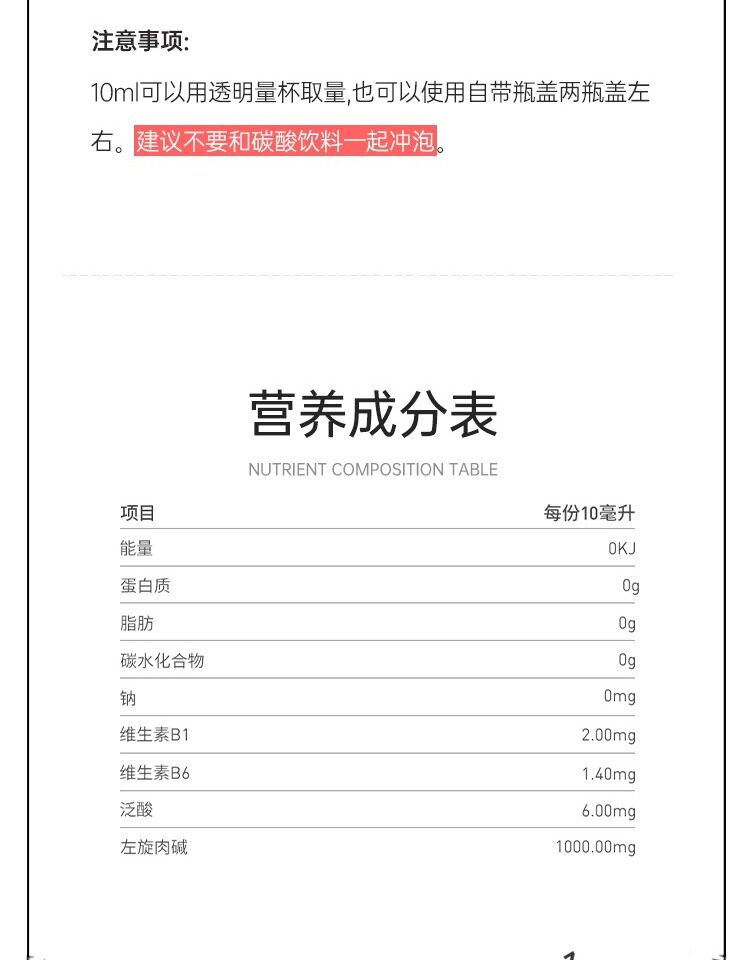 注意事项:

10ml可以用透明量杯取量,也可以使用自带瓶盖两瓶盖左右。建议不要和碳酸饮料一起冲泡。

营养成分表

NUTRIENT COMPOSITION TABLE

| 项目 | 每份10毫升 |
|---|---|
| 能量 | 0KJ |
| 蛋白质 | 0g |
| 脂肪 | 0g |
| 碳水化合物 | 0g |
| 钠 | 0mg |
| 维生素B1 | 2.00mg |
| 维生素B6 | 1.40mg |
| 泛酸 | 6.00mg |
| 左旋肉碱 | 1000.00mg |